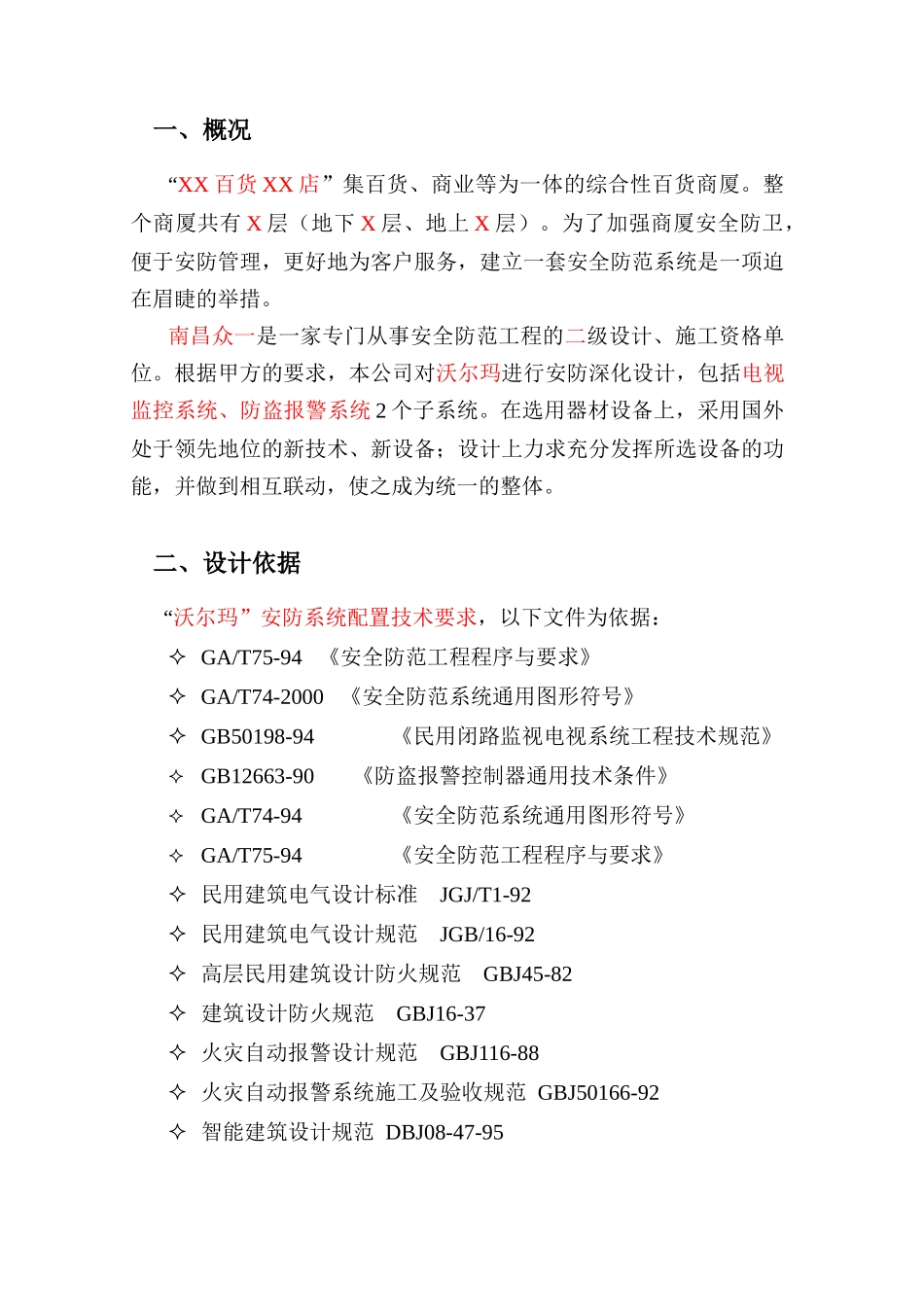 一、概况

“XX 百货 XX 店”集百货、商业等为一体的综合性百货商厦。整个商厦共有 X 层（地下 X 层、地上 X 层）。为了加强商厦安全防卫，便于安防管理，更好地为客户服务，建立一套安全防范系统是一项迫在眉睫的举措。

南昌众一是一家专门从事安全防范工程的二级设计、施工资格单位。根据甲方的要求，本公司对沃尔玛进行安防深化设计，包括电视监控系统、防盗报警系统 2 个子系统。在选用器材设备上，采用国外处于领先地位的新技术、新设备；设计上力求充分发挥所选设备的功能，并做到相互联动，使之成为统一的整体。

二、设计依据

“沃尔玛”安防系统配置技术要求，以下文件为依据：

✧ GA/T75-94 《安全防范工程程序与要求》
✧ GA/T74-2000 《安全防范系统通用图形符号》
✧ GB50198-94 《民用闭路监视电视系统工程技术规范》
✧ GB12663-90 《防盗报警控制器通用技术条件》
✧ GA/T74-94 《安全防范系统通用图形符号》
✧ GA/T75-94 《安全防范工程程序与要求》
✧ 民用建筑电气设计标准 JGJ/T1-92
✧ 民用建筑电气设计规范 JGB/16-92
✧ 高层民用建筑设计防火规范 GBJ45-82
✧ 建筑设计防火规范 GBJ16-37
✧ 火灾自动报警设计规范 GBJ116-88
✧ 火灾自动报警系统施工及验收规范 GBJ50166-92
✧ 智能建筑设计规范 DBJ08-47-95